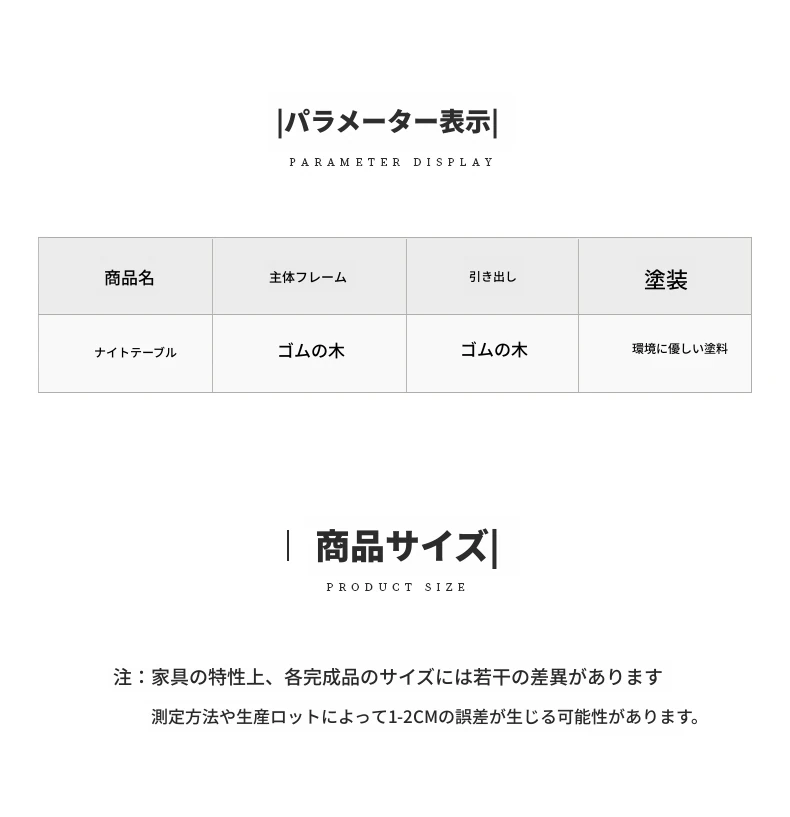 |パラメーター表示|

PARAMETER DISPLAY

| 商品名 | 主体フレーム | 引き出し | 塗装 |
|---|---|---|---|
| ナイトテーブル | ゴムの木 | ゴムの木 | 環境に優しい塗料 |

| 商品サイズ|

PRODUCT SIZE

注：家具の特性上、各完成品のサイズには若干の差異があります

測定方法や生産ロットによって1-2CMの誤差が生じる可能性があります。